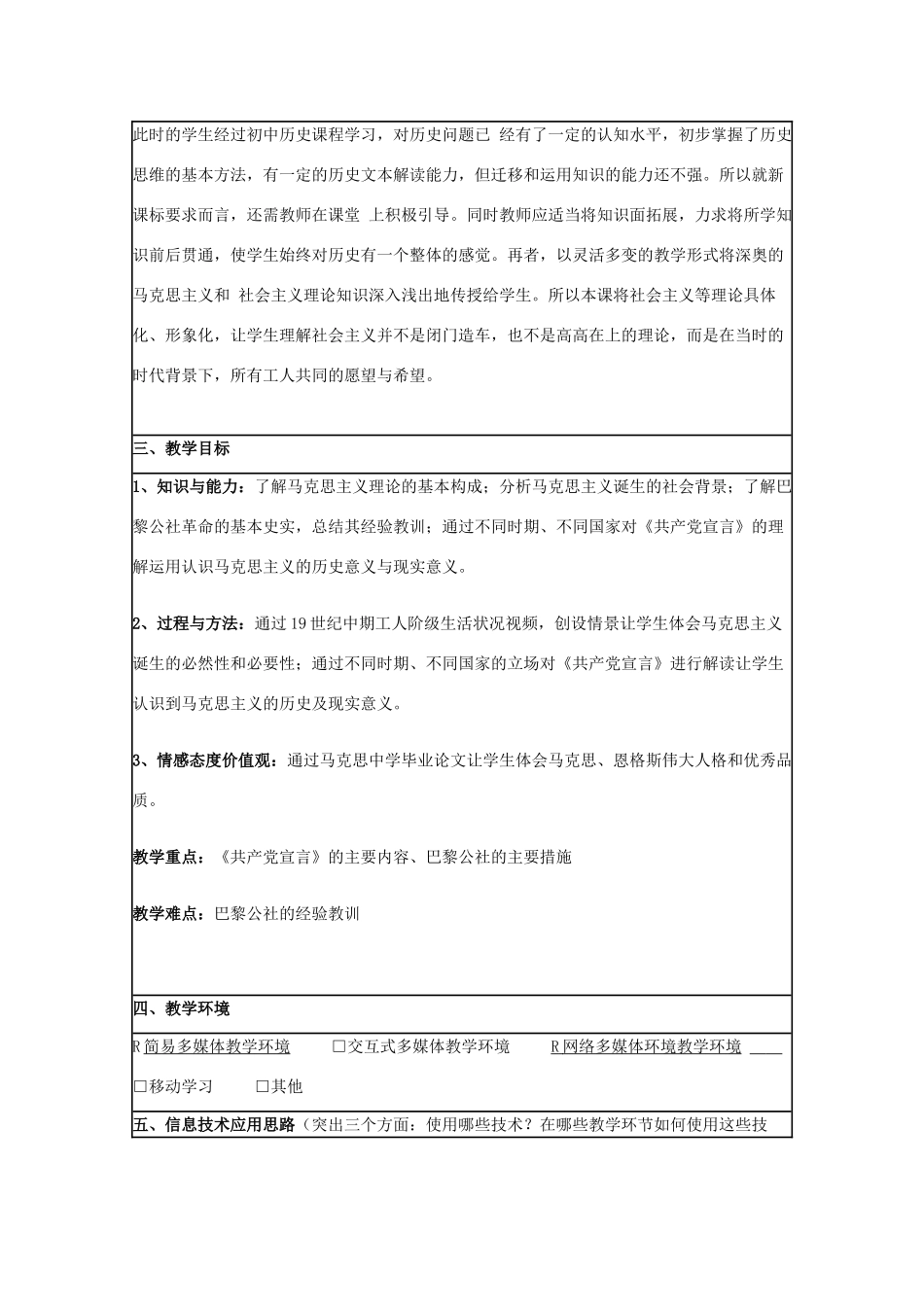 此时的学生经过初中历史课程学习，对历史问题已 经有了一定的认知水平，初步掌握了历史思维的基本方法，有一定的历史文本解读能力，但迁移和运用知识的能力还不强。所以就新课标要求而言，还需教师在课堂 上积极引导。同时教师应适当将知识面拓展，力求将所学知识前后贯通，使学生始终对历史有一个整体的感觉。再者，以灵活多变的教学形式将深奥的马克思主义和 社会主义理论知识深入浅出地传授给学生。所以本课将社会主义等理论具体化、形象化，让学生理解社会主义并不是闭门造车，也不是高高在上的理论，而是在当时的时代背景下，所有工人共同的愿望与希望。

三、教学目标

1、知识与能力：了解马克思主义理论的基本构成；分析马克思主义诞生的社会背景；了解巴黎公社革命的基本史实，总结其经验教训；通过不同时期、不同国家对《共产党宣言》的理解运用认识马克思主义的历史意义与现实意义。

2、过程与方法：通过 19 世纪中期工人阶级生活状况视频，创设情景让学生体会马克思主义诞生的必然性和必要性；通过不同时期、不同国家的立场对《共产党宣言》进行解读让学生认识到马克思主义的历史及现实意义。

3、情感态度价值观：通过马克思中学毕业论文让学生体会马克思、恩格斯伟大人格和优秀品质。

教学重点：《共产党宣言》的主要内容、巴黎公社的主要措施

教学难点：巴黎公社的经验教训

四、教学环境

R 简易多媒体教学环境 □交互式多媒体教学环境 R 网络多媒体环境教学环境

□移动学习 □其他

五、信息技术应用思路（突出三个方面：使用哪些技术？在哪些教学环节如何使用这些技